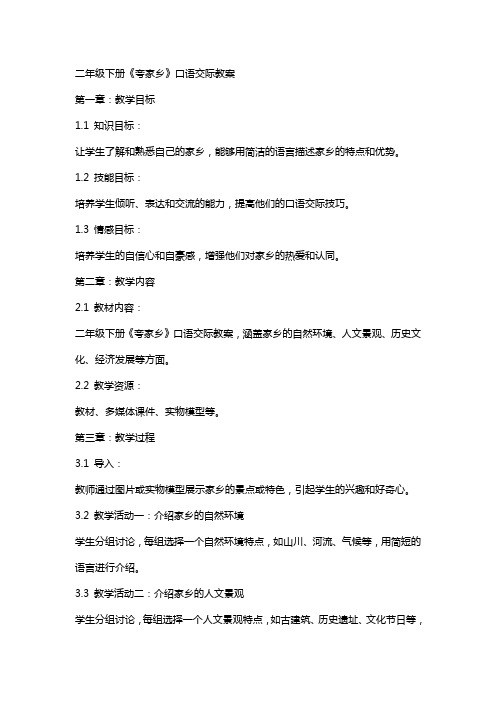 二年级下册《夸家乡》口语交际教案

第一章：教学目标

1.1 知识目标：

让学生了解和熟悉自己的家乡，能够用简洁的语言描述家乡的特点和优势。

1.2 技能目标：

培养学生倾听、表达和交流的能力，提高他们的口语交际技巧。

1.3 情感目标：

培养学生的自信心和自豪感，增强他们对家乡的热爱和认同。

第二章：教学内容

2.1 教材内容：

二年级下册《夸家乡》口语交际教案，涵盖家乡的自然环境、人文景观、历史文化、经济发展等方面。

2.2 教学资源：

教材、多媒体课件、实物模型等。

第三章：教学过程

3.1 导入：

教师通过图片或实物模型展示家乡的景点或特色，引起学生的兴趣和好奇心。

3.2 教学活动一：介绍家乡的自然环境

学生分组讨论，每组选择一个自然环境特点，如山川、河流、气候等，用简短的语言进行介绍。

3.3 教学活动二：介绍家乡的人文景观

学生分组讨论，每组选择一个人文景观特点，如古建筑、历史遗址、文化节日等，